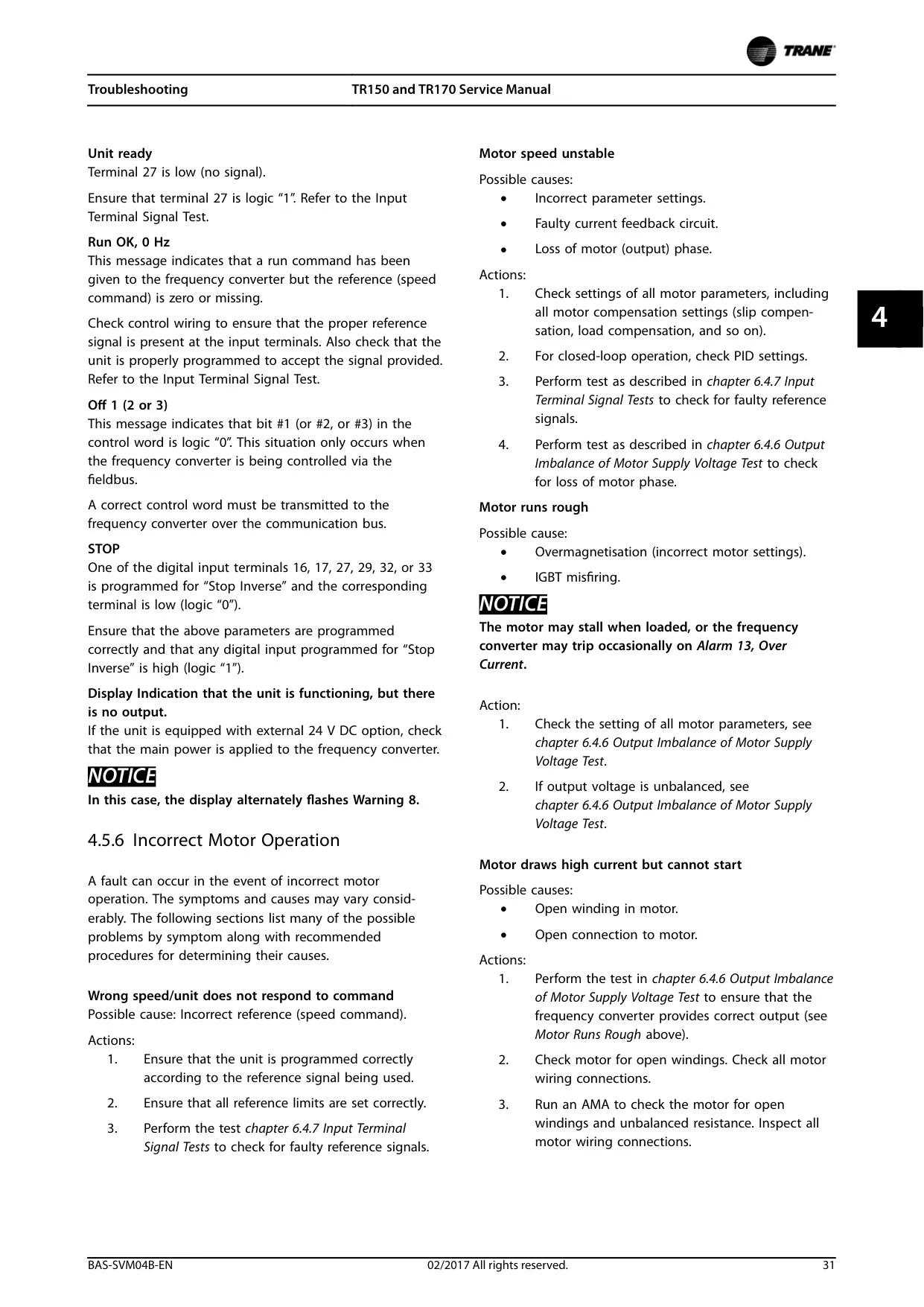 TRANE

Troubleshooting TR150 and TR170 Service Manual

Unit ready
Terminal 27 is low (no signal).

Ensure that terminal 27 is logic “1”. Refer to the Input Terminal Signal Test.

Run OK, 0 Hz
This message indicates that a run command has been given to the frequency converter but the reference (speed command) is zero or missing.

Check control wiring to ensure that the proper reference signal is present at the input terminals. Also check that the unit is properly programmed to accept the signal provided. Refer to the Input Terminal Signal Test.

Off 1 (2 or 3)
This message indicates that bit #1 (or #2, or #3) in the control word is logic “0”. This situation only occurs when the frequency converter is being controlled via the fieldbus.

A correct control word must be transmitted to the frequency converter over the communication bus.

STOP
One of the digital input terminals 16, 17, 27, 29, 32, or 33 is programmed for “Stop Inverse” and the corresponding terminal is low (logic “0”).

Ensure that the above parameters are programmed correctly and that any digital input programmed for “Stop Inverse” is high (logic “1”).

Display Indication that the unit is functioning, but there is no output.
If the unit is equipped with external 24 V DC option, check that the main power is applied to the frequency converter.

NOTICE
In this case, the display alternately flashes Warning 8.

4.5.6 Incorrect Motor Operation

A fault can occur in the event of incorrect motor operation. The symptoms and causes may vary considerably. The following sections list many of the possible problems by symptom along with recommended procedures for determining their causes.

Wrong speed/unit does not respond to command
Possible cause: Incorrect reference (speed command).

Actions:
1. Ensure that the unit is programmed correctly according to the reference signal being used.
2. Ensure that all reference limits are set correctly.
3. Perform the test chapter 6.4.7 Input Terminal Signal Tests to check for faulty reference signals.

Motor speed unstable

Possible causes:
• Incorrect parameter settings.
• Faulty current feedback circuit.
• Loss of motor (output) phase.

Actions:
1. Check settings of all motor parameters, including all motor compensation settings (slip compensation, load compensation, and so on).
2. For closed-loop operation, check PID settings.
3. Perform test as described in chapter 6.4.7 Input Terminal Signal Tests to check for faulty reference signals.
4. Perform test as described in chapter 6.4.6 Output Imbalance of Motor Supply Voltage Test to check for loss of motor phase.

Motor runs rough

Possible cause:
• Overmagnetisation (incorrect motor settings).
• IGBT misfiring.

NOTICE
The motor may stall when loaded, or the frequency converter may trip occasionally on Alarm 13, Over Current.

Action:
1. Check the setting of all motor parameters, see chapter 6.4.6 Output Imbalance of Motor Supply Voltage Test.
2. If output voltage is unbalanced, see chapter 6.4.6 Output Imbalance of Motor Supply Voltage Test.

Motor draws high current but cannot start

Possible causes:
• Open winding in motor.
• Open connection to motor.

Actions:
1. Perform the test in chapter 6.4.6 Output Imbalance of Motor Supply Voltage Test to ensure that the frequency converter provides correct output (see Motor Runs Rough above).
2. Check motor for open windings. Check all motor wiring connections.
3. Run an AMA to check the motor for open windings and unbalanced resistance. Inspect all motor wiring connections.

4

BAS-SVM04B-EN 02/2017 All rights reserved. 31